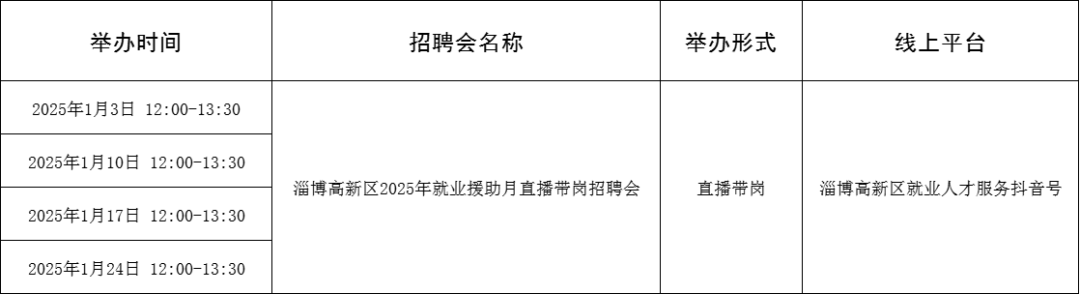 | 举办时间 | 招聘会名称 | 举办形式 | 线上平台 |
|---|---|---|---|
| 2025年1月3日 12:00-13:30 | 淄博高新区2025年就业援助月直播带岗招聘会 | 直播带岗 | 淄博高新区就业人才服务抖音号 |
| 2025年1月10日 12:00-13:30 | | | |
| 2025年1月17日 12:00-13:30 | | | |
| 2025年1月24日 12:00-13:30 | | | |